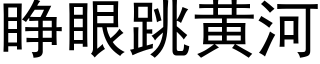 睁眼跳黄河